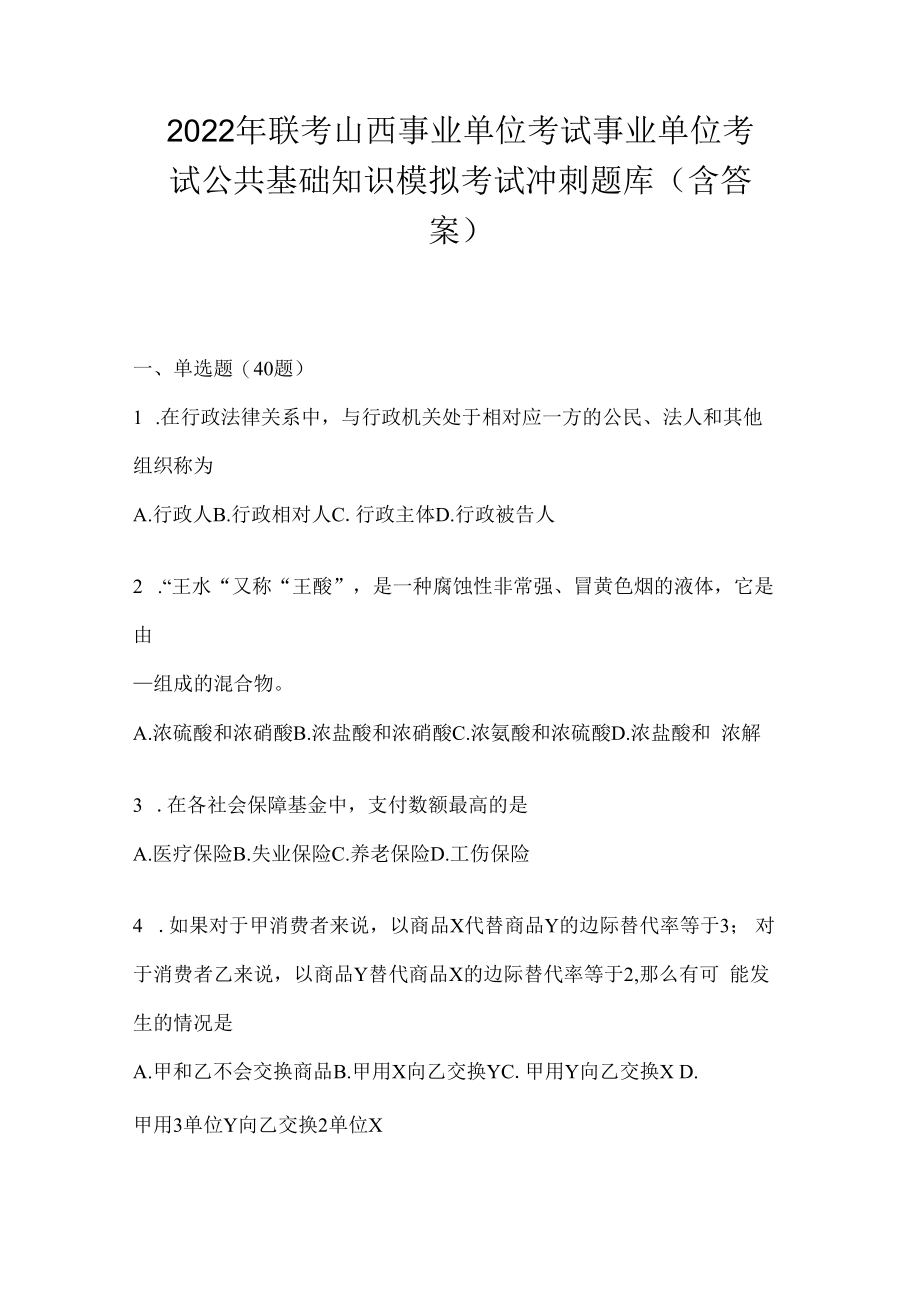 2022年联考山西事业单位考试事业单位考试公共基础知识模拟考试冲刺题库（含答案）

一、单选题（40题）

1 .在行政法律关系中，与行政机关处于相对应一方的公民、法人和其他组织称为

A.行政人B.行政相对人C. 行政主体D.行政被告人

2 .“王水“又称“王酸”，是一种腐蚀性非常强、冒黄色烟的液体，它是由

—组成的混合物。

A.浓硫酸和浓硝酸B.浓盐酸和浓硝酸C.浓氨酸和浓硫酸D.浓盐酸和 浓解

3 . 在各社会保障基金中，支付数额最高的是

A.医疗保险B.失业保险C.养老保险D.工伤保险

4 . 如果对于甲消费者来说，以商品X代替商品Y的边际替代率等于3； 对于消费者乙来说，以商品Y替代商品X的边际替代率等于2,那么有可 能发生的情况是

A.甲和乙不会交换商品B.甲用X向乙交换YC. 甲用Y向乙交换X D.

甲用3单位Y向乙交换2单位X